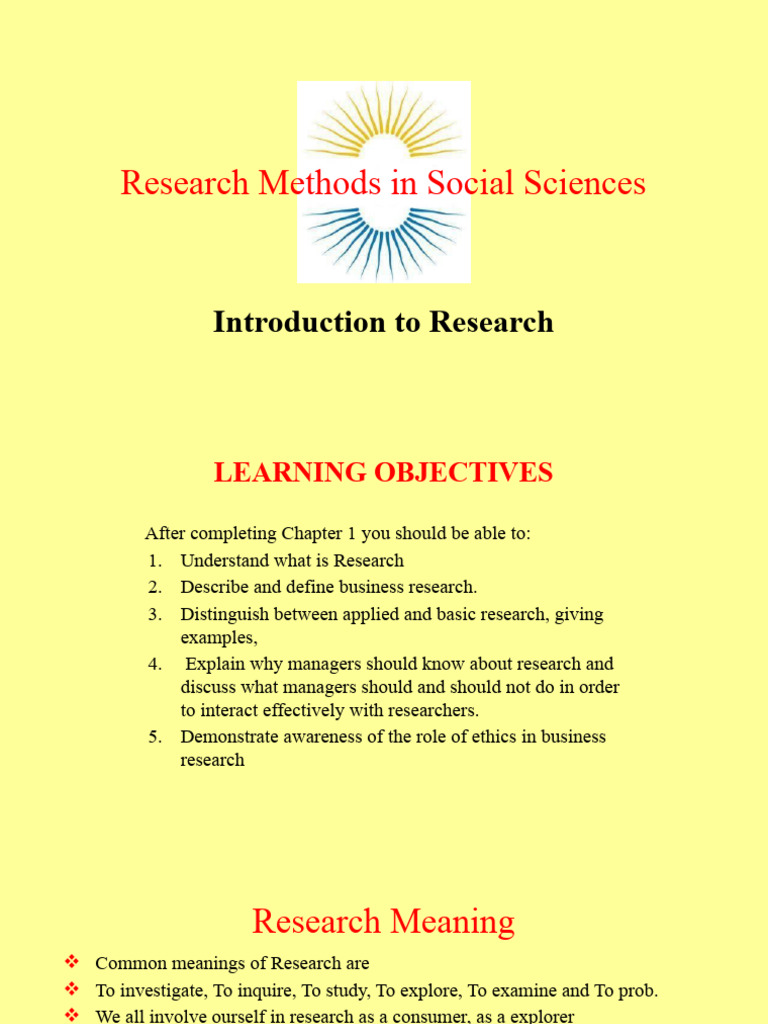 Research Methods in Social Sciences

Introduction to Research

LEARNING OBJECTIVES

After completing Chapter 1 you should be able to:
1. Understand what is Research
2. Describe and define business research.
3. Distinguish between applied and basic research, giving examples,
4. Explain why managers should know about research and discuss what managers should and should not do in order to interact effectively with researchers.
5. Demonstrate awareness of the role of ethics in business research

Research Meaning

❖ Common meanings of Research are
❖ To investigate, To inquire, To study, To explore, To examine and To prob.
❖ We all involve ourself in research as a consumer, as a explorer